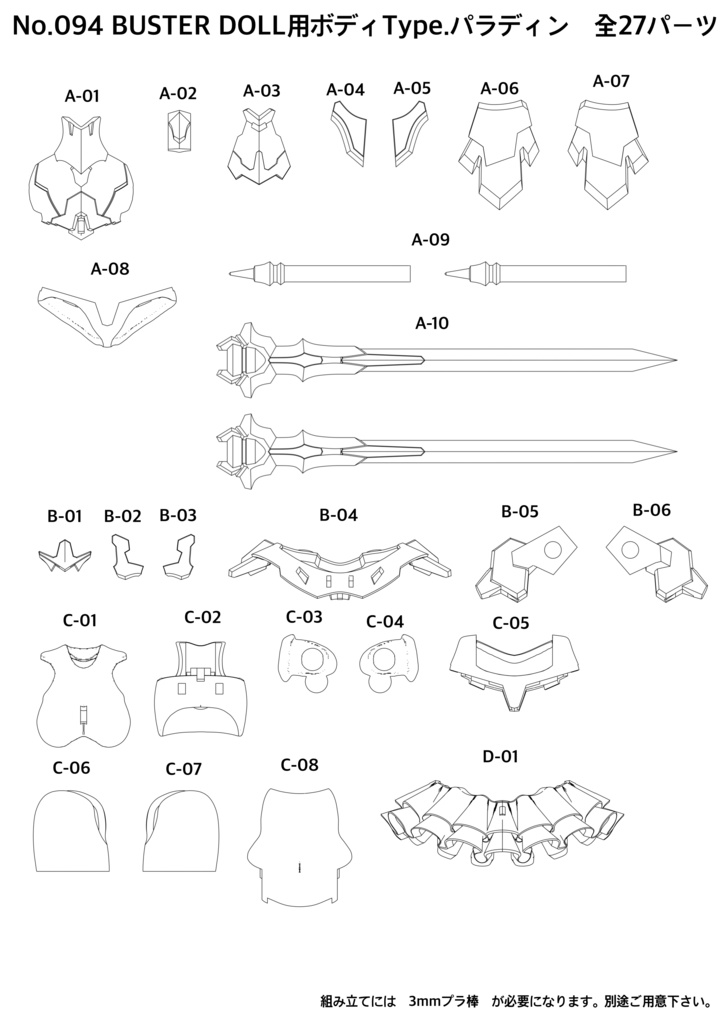 No.094 BUSTER DOLL用ボディType.パラディン　全27パーツ

A-01
A-02
A-03
A-04
A-05
A-06
A-07
A-08
A-09
A-10

B-01
B-02
B-03
B-04
B-05
B-06

C-01
C-02
C-03
C-04
C-05

C-06
C-07
C-08
D-01

組み立てには　3mmプラ棒　が必要になります。別途ご用意下さい。